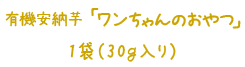 有機安納芋「ワンちゃんのおやつ」

1袋（30g入り）